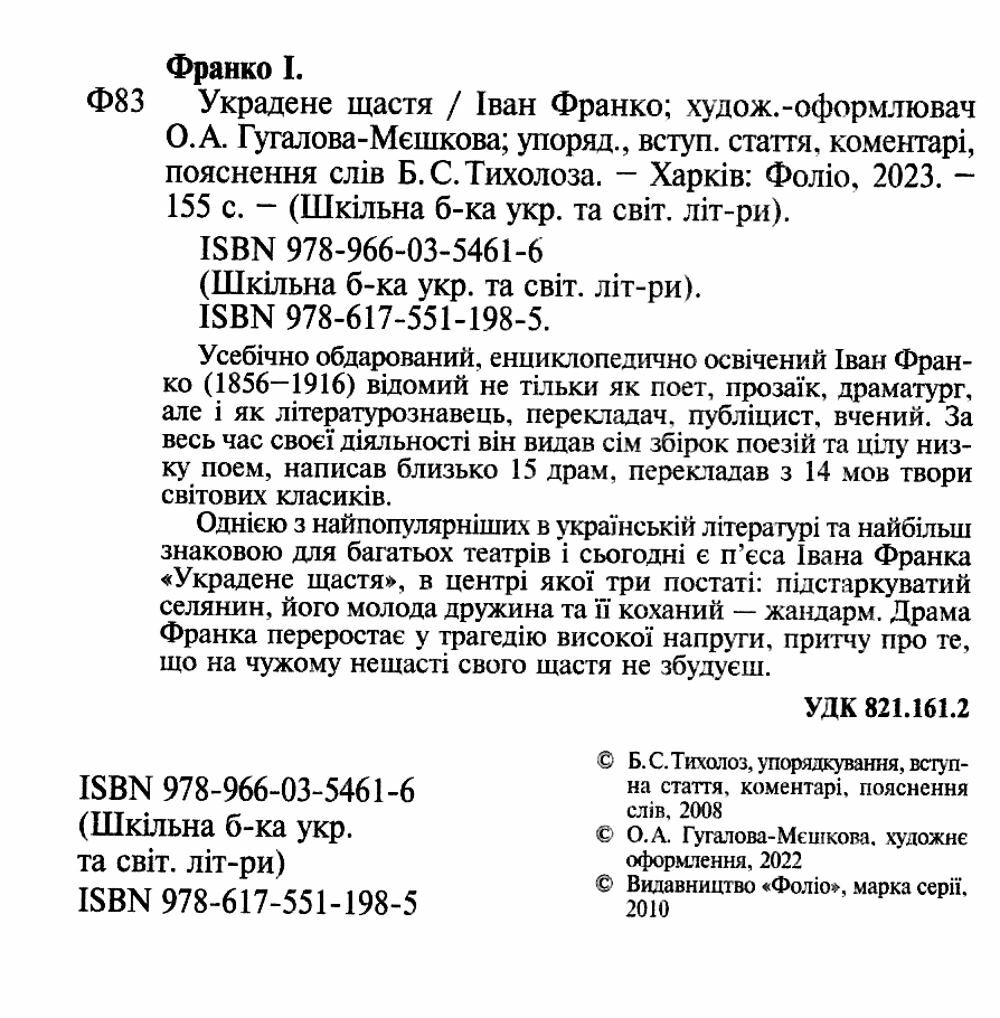 Франко І.
Ф83 Украдене щастя / Іван Франко; худож.-оформлювач О.А. Гугалова-Мєшкова; упоряд., вступ. стаття, коментарі, пояснення слів Б.С.Тихолоза. — Харків: Фоліо, 2023. — 155 с. — (Шкільна б-ка укр. та світ. літ-ри).

ISBN 978-966-03-5461-6
(Шкільна б-ка укр. та світ. літ-ри).
ISBN 978-617-551-198-5.

Усебічно обдарований, енциклопедично освічений Іван Франко (1856—1916) відомий не тільки як поет, прозаїк, драматург, але і як літературознавець, перекладач, публіцист, вчений. За весь час своєї діяльності він видав сім збірок поезій та цілу низку поем, написав близько 15 драм, перекладав з 14 мов твори світових класиків.

Однією з найпопулярніших в українській літературі та найбільш знаковою для багатьох театрів і сьогодні є п'єса Івана Франка «Украдене щастя», в центрі якої три постаті: підстаркуватий селянин, його молода дружина та її коханий — жандарм. Драма Франка переростає у трагедію високої напруги, притчу про те, що на чужому нещасті свого щастя не збудуєш.

УДК 821.161.2

ISBN 978-966-03-5461-6
(Шкільна б-ка укр. та світ. літ-ри)
ISBN 978-617-551-198-5

© Б.С.Тихолоз, упорядкування, вступна стаття, коментарі, пояснення слів, 2008
© О.А. Гугалова-Мєшкова, художнє оформлення, 2022
© Видавництво «Фоліо», марка серії, 2010